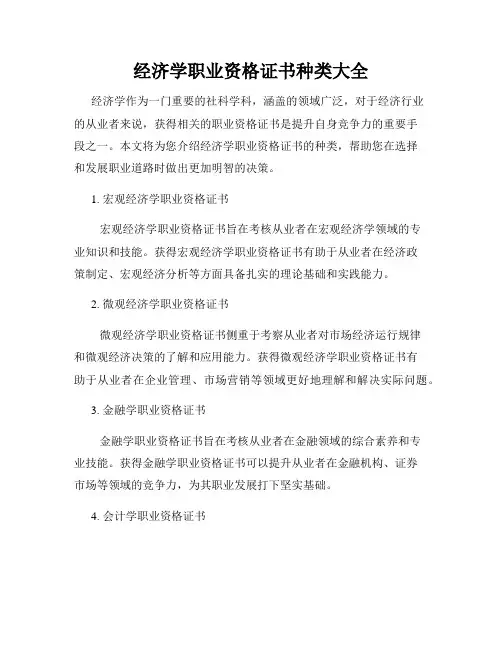 经济学职业资格证书种类大全

经济学作为一门重要的社科学科，涵盖的领域广泛，对于经济行业的从业者来说，获得相关的职业资格证书是提升自身竞争力的重要手段之一。本文将为您介绍经济学职业资格证书的种类，帮助您在选择和发展职业道路时做出更加明智的决策。

1. 宏观经济学职业资格证书

宏观经济学职业资格证书旨在考核从业者在宏观经济学领域的专业知识和技能。获得宏观经济学职业资格证书有助于从业者在经济政策制定、宏观经济分析等方面具备扎实的理论基础和实践能力。

2. 微观经济学职业资格证书

微观经济学职业资格证书侧重于考察从业者对市场经济运行规律和微观经济决策的了解和应用能力。获得微观经济学职业资格证书有助于从业者在企业管理、市场营销等领域更好地理解和解决实际问题。

3. 金融学职业资格证书

金融学职业资格证书旨在考核从业者在金融领域的综合素养和专业技能。获得金融学职业资格证书可以提升从业者在金融机构、证券市场等领域的竞争力，为其职业发展打下坚实基础。

4. 会计学职业资格证书